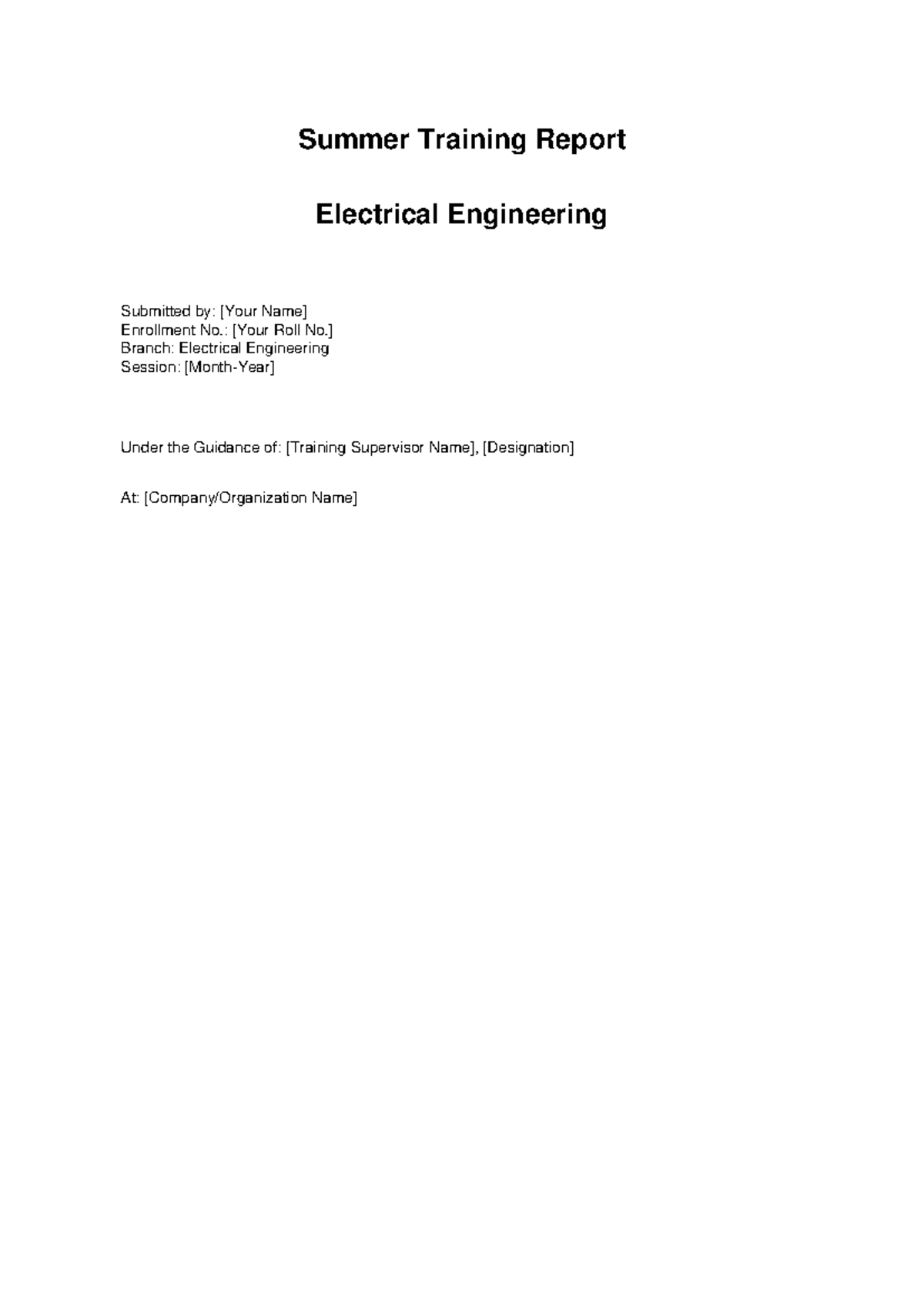 Summer Training Report

Electrical Engineering

Submitted by: [Your Name]
Enrollment No.: [Your Roll No.]
Branch: Electrical Engineering
Session: [Month-Year]

Under the Guidance of: [Training Supervisor Name], [Designation]

At: [Company/Organization Name]